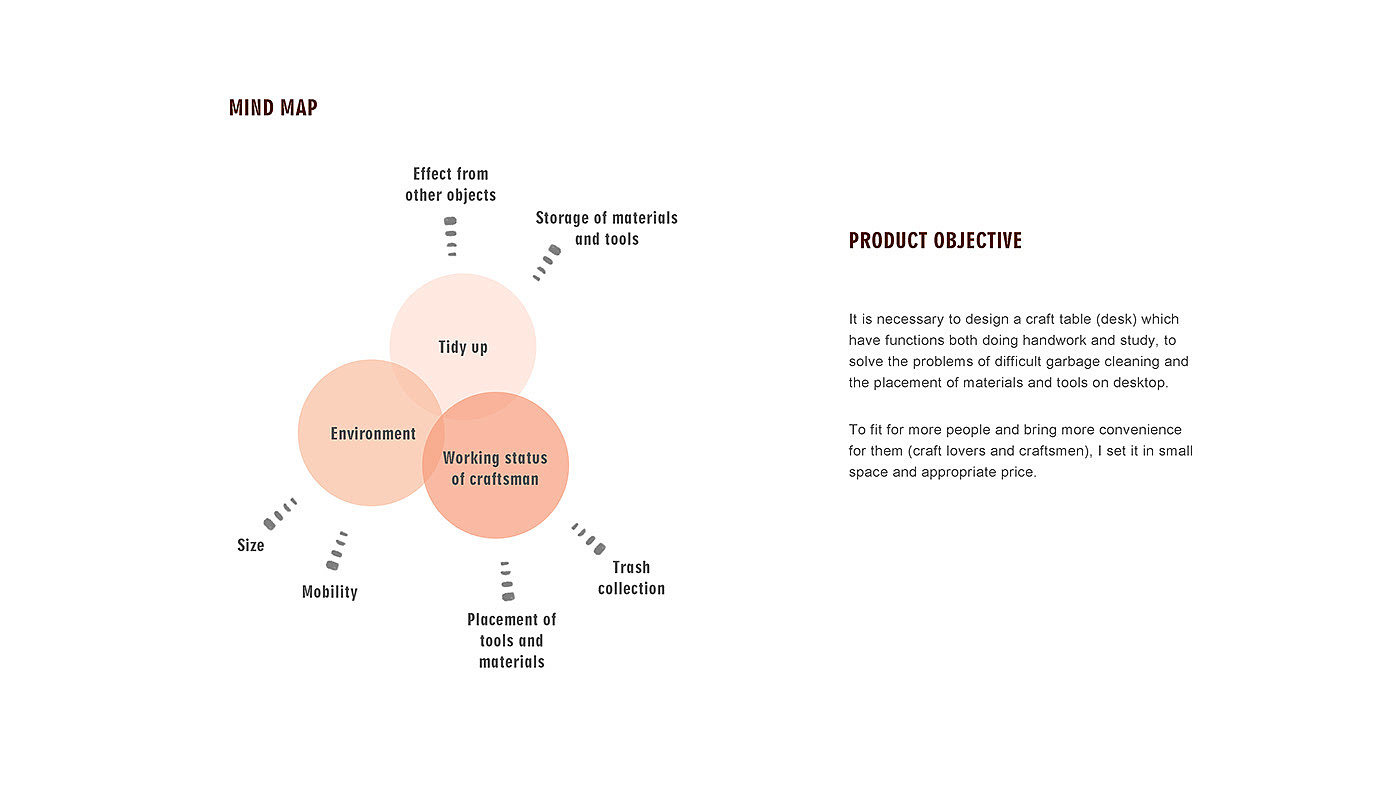 MIND MAP

Effect from other objects

Storage of materials and tools

Tidy up

Environment

Working status of craftsman

Size

Mobility

Placement of tools and materials

Trash collection

PRODUCT OBJECTIVE

It is necessary to design a craft table (desk) which have functions both doing handwork and study, to solve the problems of difficult garbage cleaning and the placement of materials and tools on desktop.

To fit for more people and bring more convenience for them (craft lovers and craftsmen), I set it in small space and appropriate price.